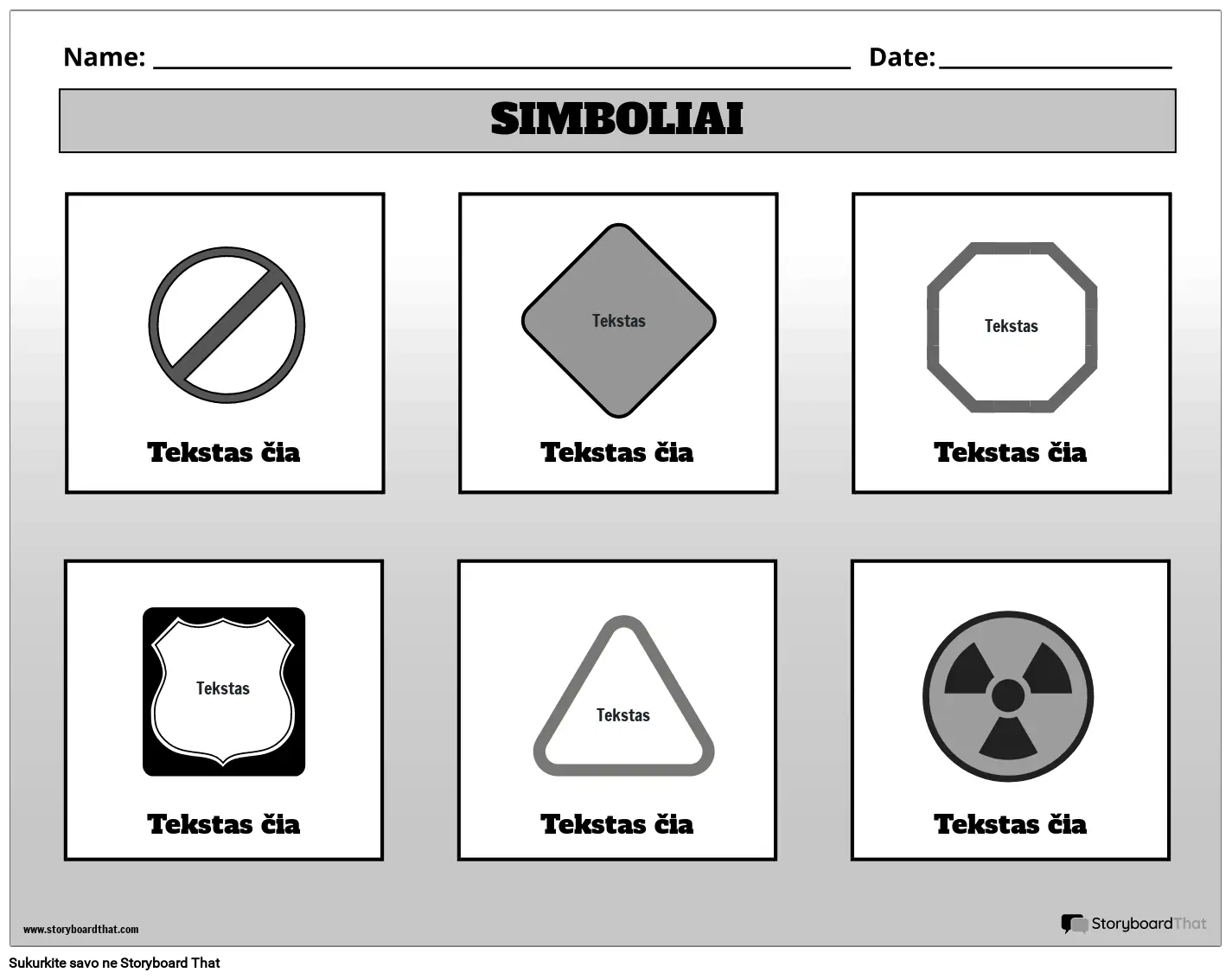 Name: ____ Date: ____

SIMBOLIAI

Tekstas čia

Tekstas

Tekstas čia

Tekstas

Tekstas čia

Tekstas

Tekstas čia

Tekstas

Tekstas čia

Tekstas čia

www.storyboardthat.com

StoryboardThat

Sukurkite savo ne Storyboard That